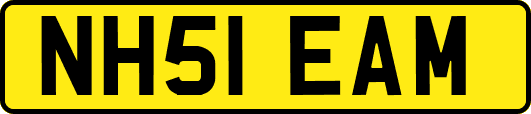 NH51 EAM